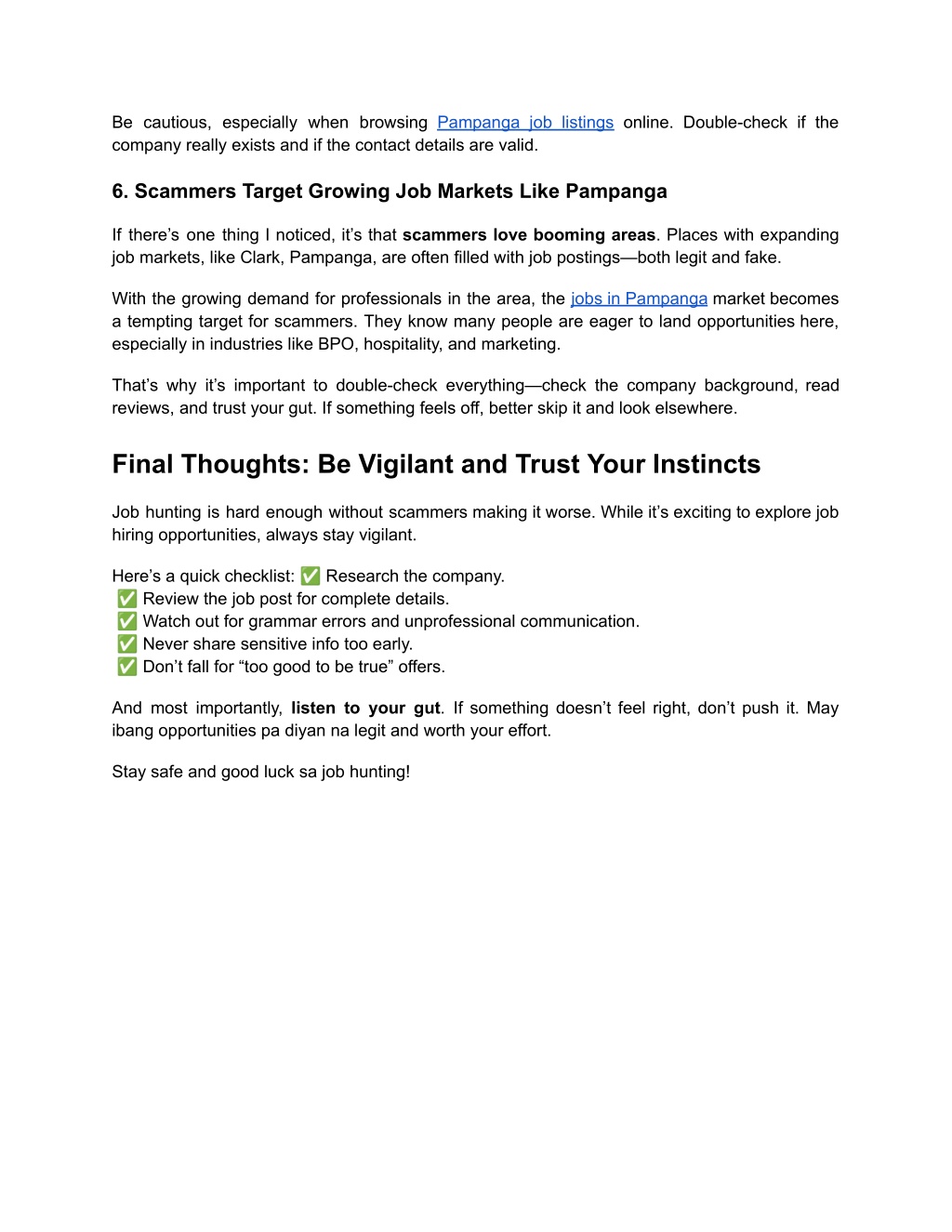 Be cautious, especially when browsing Pampanga job listings online. Double-check if the company really exists and if the contact details are valid.

6. Scammers Target Growing Job Markets Like Pampanga

If there's one thing I noticed, it's that scammers love booming areas. Places with expanding job markets, like Clark, Pampanga, are often filled with job postings—both legit and fake.

With the growing demand for professionals in the area, the jobs in Pampanga market becomes a tempting target for scammers. They know many people are eager to land opportunities here, especially in industries like BPO, hospitality, and marketing.

That's why it's important to double-check everything—check the company background, read reviews, and trust your gut. If something feels off, better skip it and look elsewhere.

Final Thoughts: Be Vigilant and Trust Your Instincts

Job hunting is hard enough without scammers making it worse. While it's exciting to explore job hiring opportunities, always stay vigilant.

Here's a quick checklist: ✅ Research the company.
✅ Review the job post for complete details.
✅ Watch out for grammar errors and unprofessional communication.
✅ Never share sensitive info too early.
✅ Don't fall for "too good to be true" offers.

And most importantly, listen to your gut. If something doesn't feel right, don't push it. May ibang opportunities pa diyan na legit and worth your effort.

Stay safe and good luck sa job hunting!